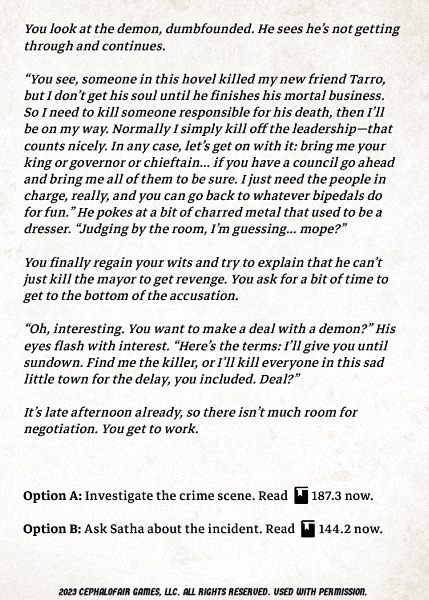 You look at the demon, dumbfounded. He sees he's not getting through and continues.

"You see, someone in this hovel killed my new friend Tarro, but I don't get his soul until he finishes his mortal business. So I need to kill someone responsible for his death, then I'll be on my way. Normally I simply kill off the leadership—that counts nicely. In any case, let's get on with it: bring me your king or governor or chieftain... if you have a council go ahead and bring me all of them to be sure. I just need the people in charge, really, and you can go back to whatever bipedals do for fun." He pokes at a bit of charred metal that used to be a dresser. "Judging by the room, I'm guessing... mope?"

You finally regain your wits and try to explain that he can't just kill the mayor to get revenge. You ask for a bit of time to get to the bottom of the accusation.

"Oh, interesting. You want to make a deal with a demon?" His eyes flash with interest. "Here's the terms: I'll give you until sundown. Find me the killer, or I'll kill everyone in this sad little town for the delay, you included. Deal?"

It's late afternoon already, so there isn't much room for negotiation. You get to work.

Option A: Investigate the crime scene. Read 187.3 now.

Option B: Ask Satha about the incident. Read 144.2 now.

2023 CEPHALOFAIR GAMES, LLC. ALL RIGHTS RESERVED. USED WITH PERMISSION.